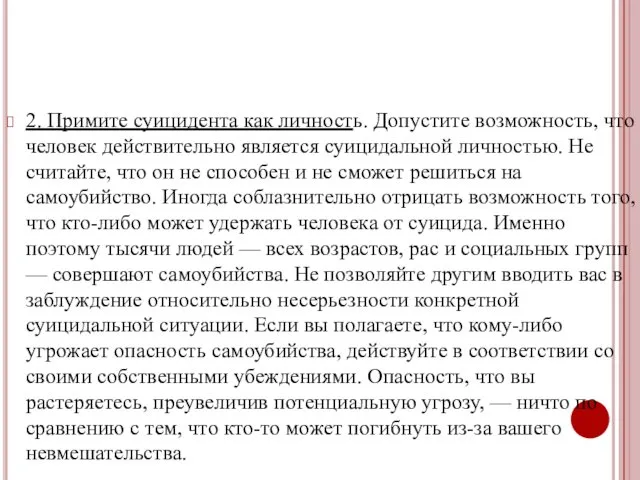 2. Примите суицидента как личность. Допустите возможность, что человек действительно является суицидальной личностью. Не считайте, что он не способен и не сможет решиться на самоубийство. Иногда соблазнительно отрицать возможность того, что кто-либо может удержать человека от суицида. Именно поэтому тысячи людей — всех возрастов, рас и социальных групп — совершают самоубийства. Не позволяйте другим вводить вас в заблуждение относительно несерьезности конкретной суицидальной ситуации. Если вы полагаете, что кому-либо угрожает опасность самоубийства, действуйте в соответствии со своими собственными убеждениями. Опасность, что вы растеряетесь, преувеличив потенциальную угрозу, — ничто по сравнению с тем, что кто-то может погибнуть из-за вашего невмешательства.